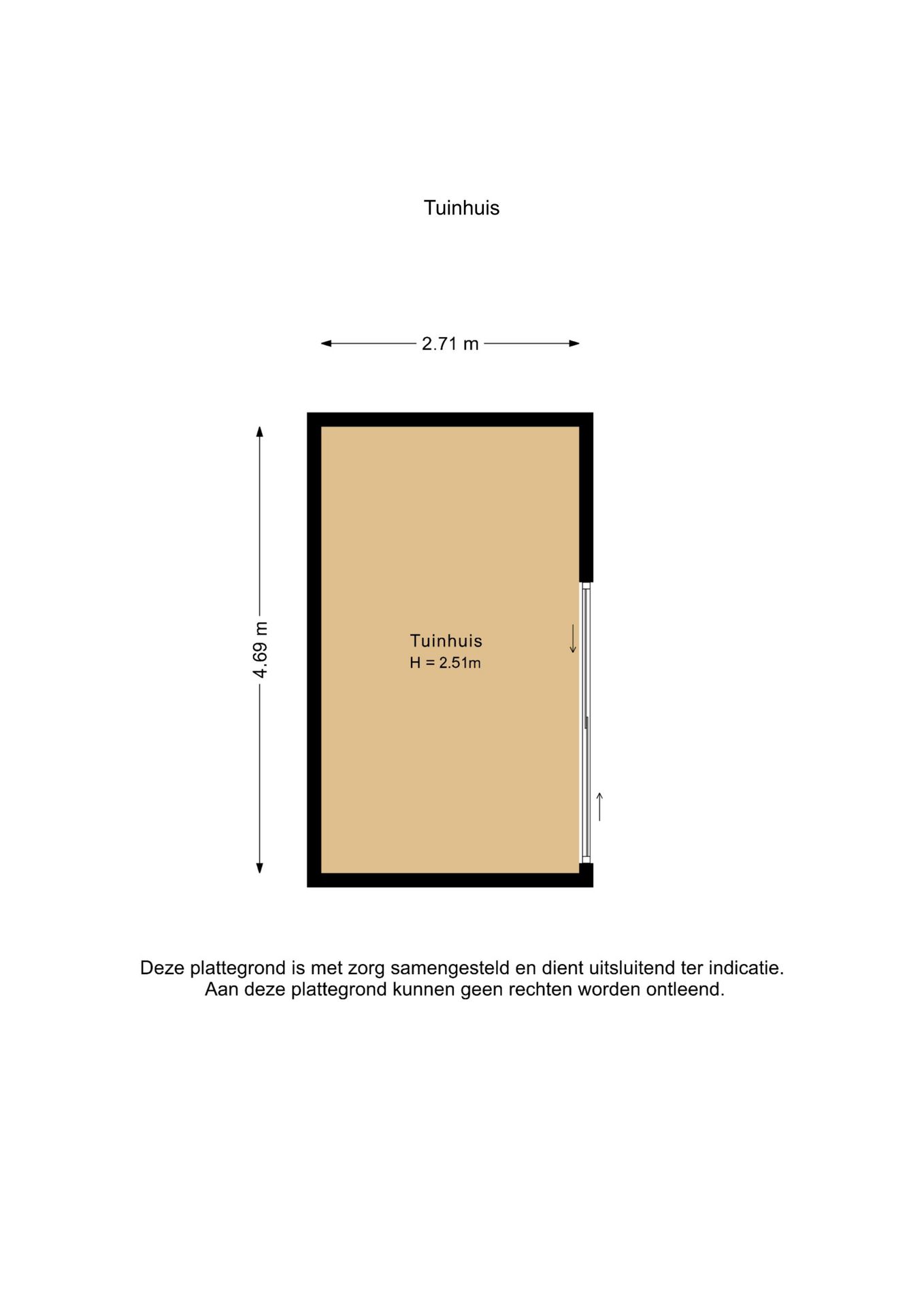 Tuinhuis

2.71 m

4.69 m

Tuinhuis
H = 2.51m

Deze plattegrond is met zorg samengesteld en dient uitsluitend ter indicatie.
Aan deze plattegrond kunnen geen rechten worden ontleend.